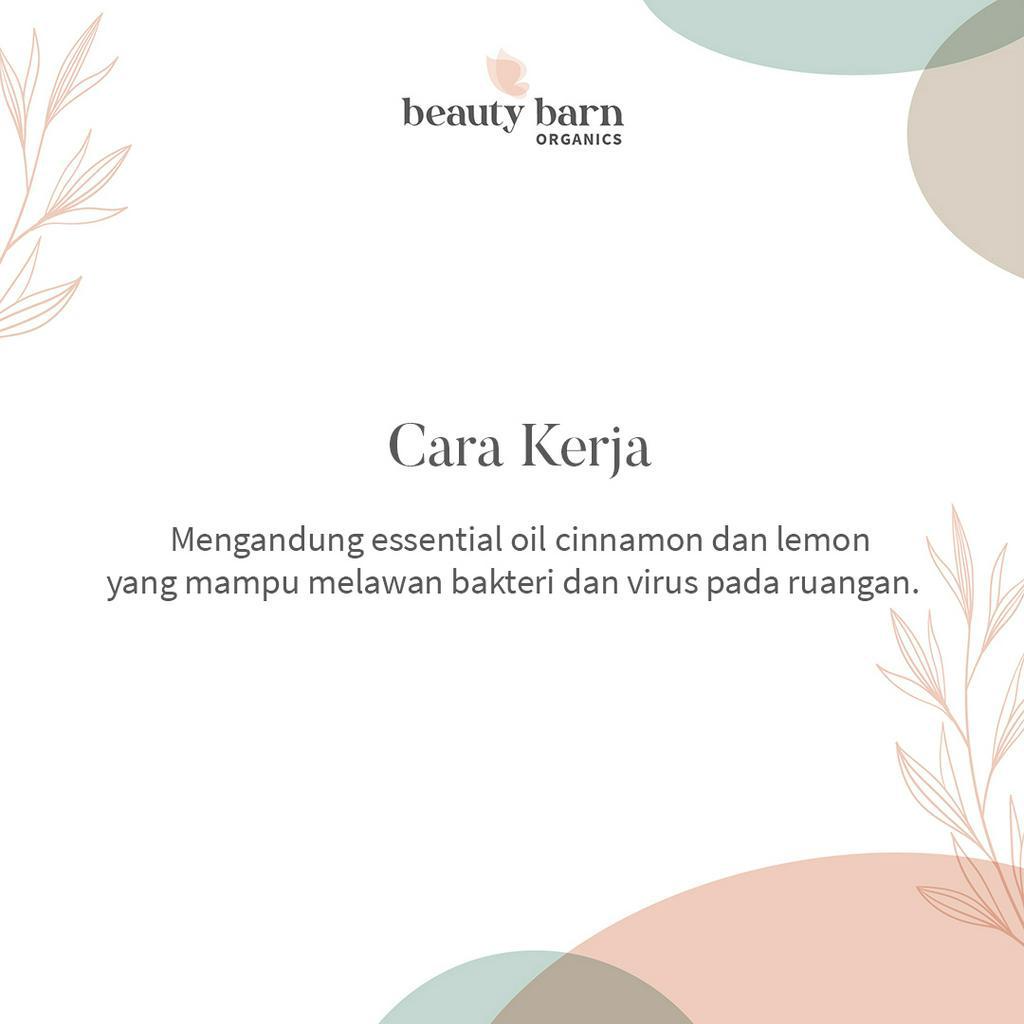 beauty barn
ORGANICS

Cara Kerja

Mengandung essential oil cinnamon dan lemon yang mampu melawan bakteri dan virus pada ruangan.